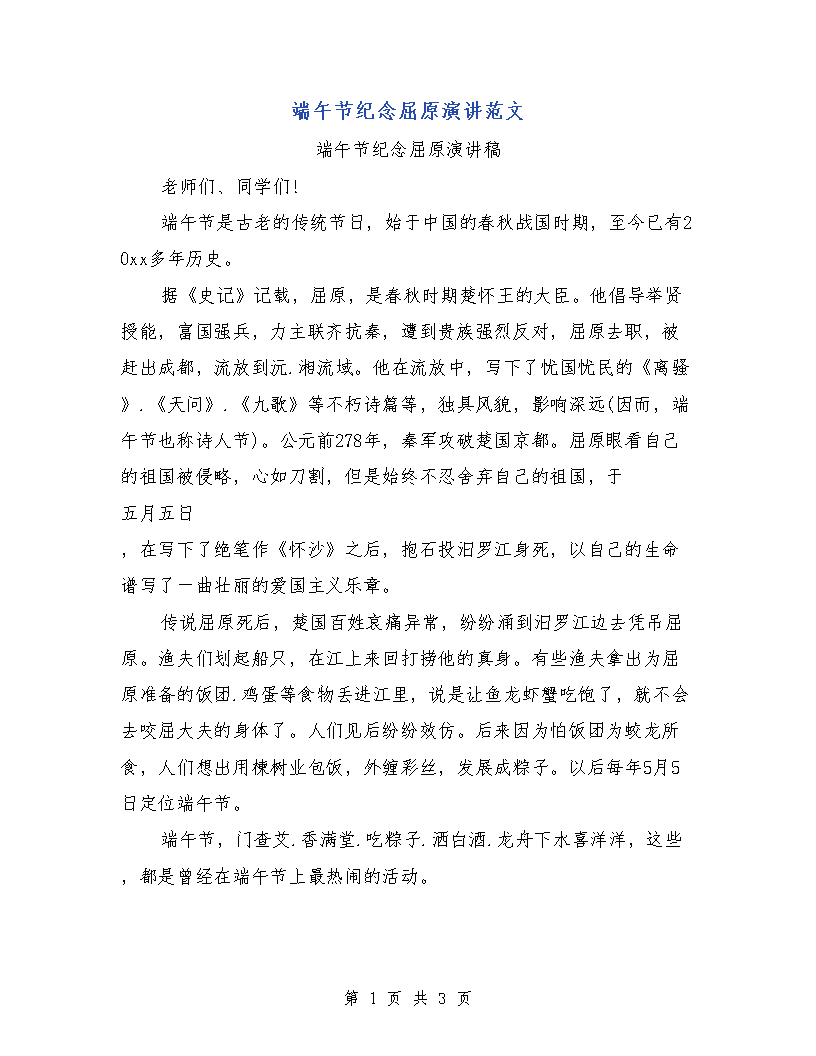 端午节纪念屈原演讲范文

端午节纪念屈原演讲稿

老师们、同学们!

端午节是古老的传统节日，始于中国的春秋战国时期，至今已有20xx多年历史。

据《史记》记载，屈原，是春秋时期楚怀王的大臣。他倡导举贤授能，富国强兵，力主联齐抗秦，遭到贵族强烈反对，屈原去职，被赶出成都，流放到沅.湘流域。他在流放中，写下了忧国忧民的《离骚》.《天问》.《九歌》等不朽诗篇等，独具风貌，影响深远(因而，端午节也称诗人节)。公元前278年，秦军攻破楚国京都。屈原眼看自己的祖国被侵略，心如刀割，但是始终不忍舍弃自己的祖国，于

五月五日

，在写下了绝笔作《怀沙》之后，抱石投汨罗江身死，以自己的生命谱写了一曲壮丽的爱国主义乐章。

传说屈原死后，楚国百姓哀痛异常，纷纷涌到汨罗江边去凭吊屈原。渔夫们划起船只，在江上来回打捞他的真身。有些渔夫拿出为屈原准备的饭团.鸡蛋等食物丢进江里，说是让鱼龙虾蟹吃饱了，就不会去咬屈大夫的身体了。人们见后纷纷效仿。后来因为怕饭团为蛟龙所食，人们想出用楝树业包饭，外缠彩丝，发展成粽子。以后每年5月5日定位端午节。

端午节，门查艾.香满堂.吃粽子.洒白酒.龙舟下水喜洋洋，这些，都是曾经在端午节上最热闹的活动。

第 1 页 共 3 页